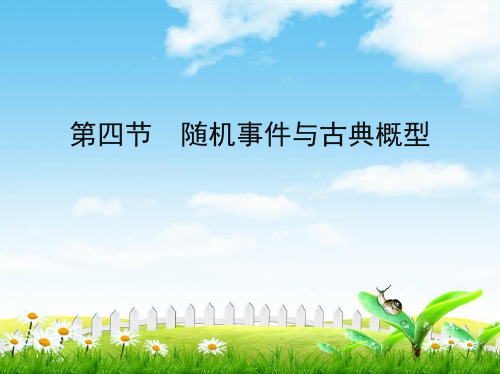 第四节　随机事件与古典概型